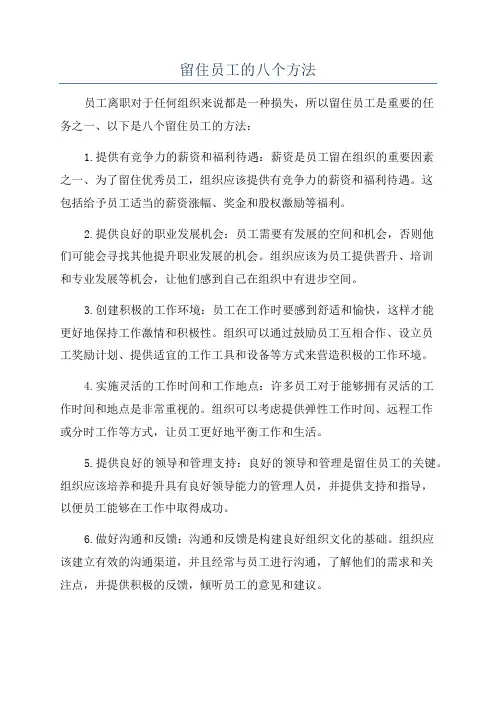 留住员工的八个方法

员工离职对于任何组织来说都是一种损失，所以留住员工是重要的任务之一、以下是八个留住员工的方法：

1.提供有竞争力的薪资和福利待遇：薪资是员工留在组织的重要因素之一、为了留住优秀员工，组织应该提供有竞争力的薪资和福利待遇。这包括给予员工适当的薪资涨幅、奖金和股权激励等福利。

2.提供良好的职业发展机会：员工需要有发展的空间和机会，否则他们可能会寻找其他提升职业发展的机会。组织应该为员工提供晋升、培训和专业发展等机会，让他们感到自己在组织中有进步空间。

3.创建积极的工作环境：员工在工作时要感到舒适和愉快，这样才能更好地保持工作激情和积极性。组织可以通过鼓励员工互相合作、设立员工奖励计划、提供适宜的工作工具和设备等方式来营造积极的工作环境。

4.实施灵活的工作时间和工作地点：许多员工对于能够拥有灵活的工作时间和地点是非常重视的。组织可以考虑提供弹性工作时间、远程工作或分时工作等方式，让员工更好地平衡工作和生活。

5.提供良好的领导和管理支持：良好的领导和管理是留住员工的关键。组织应该培养和提升具有良好领导能力的管理人员，并提供支持和指导，以便员工能够在工作中取得成功。

6.做好沟通和反馈：沟通和反馈是构建良好组织文化的基础。组织应该建立有效的沟通渠道，并且经常与员工进行沟通，了解他们的需求和关注点，并提供积极的反馈，倾听员工的意见和建议。